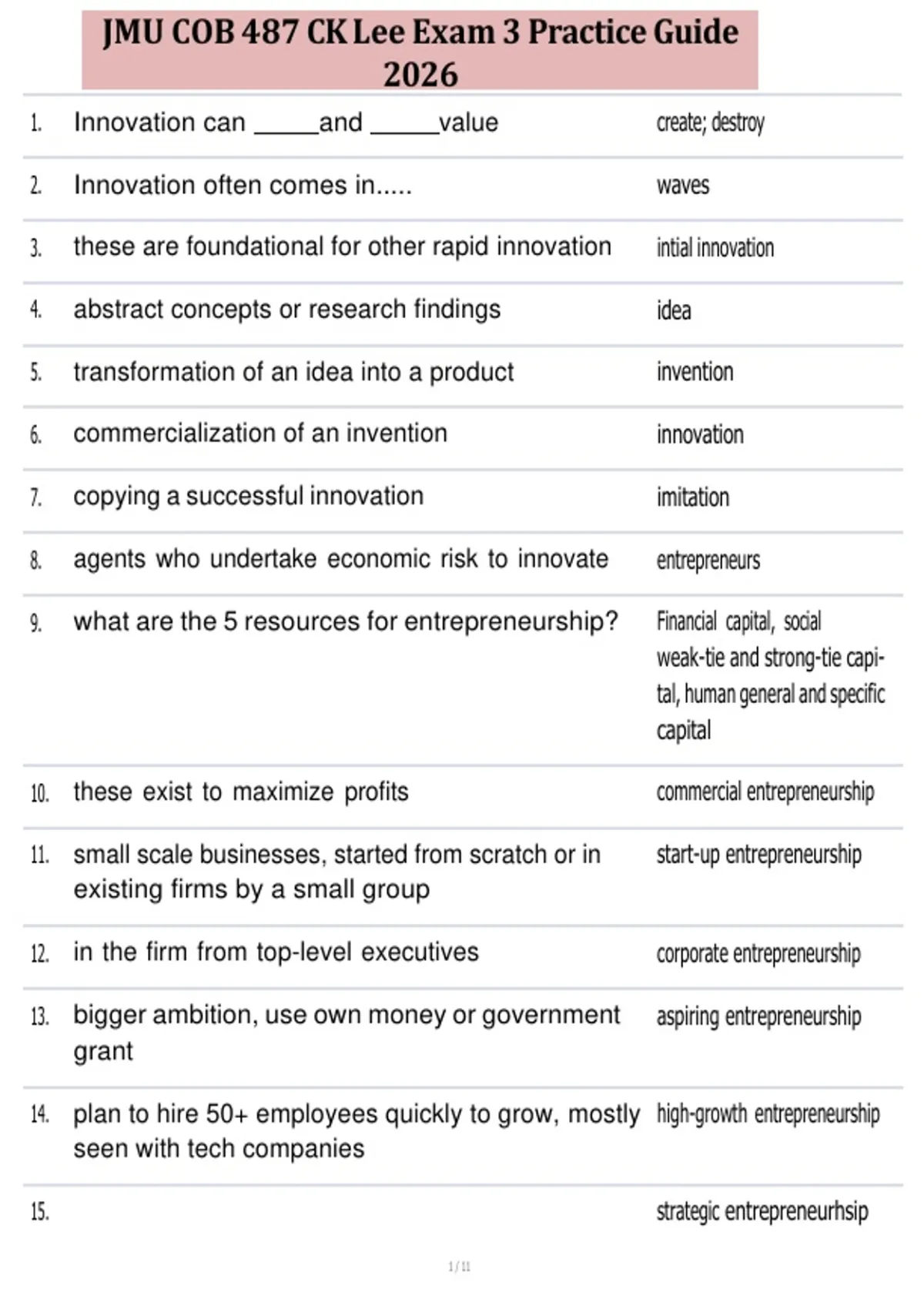 JMU COB 487 CK Lee Exam 3 Practice Guide 2026

| | | |
|---|---|---|
| 1. | Innovation can _____and _____value | create; destroy |
| 2. | Innovation often comes in..... | waves |
| 3. | these are foundational for other rapid innovation | intial innovation |
| 4. | abstract concepts or research findings | idea |
| 5. | transformation of an idea into a product | invention |
| 6. | commercialization of an invention | innovation |
| 7. | copying a successful innovation | imitation |
| 8. | agents who undertake economic risk to innovate | entrepreneurs |
| 9. | what are the 5 resources for entrepreneurship? | Financial capital, social weak-tie and strong-tie capital, human general and specific capital |
| 10. | these exist to maximize profits | commercial entrepreneurship |
| 11. | small scale businesses, started from scratch or in existing firms by a small group | start-up entrepreneurship |
| 12. | in the firm from top-level executives | corporate entrepreneurship |
| 13. | bigger ambition, use own money or government grant | aspiring entrepreneurship |
| 14. | plan to hire 50+ employees quickly to grow, mostly seen with tech companies | high-growth entrepreneurship |
| 15. | | strategic entrepreneurhsip |

1 / 11